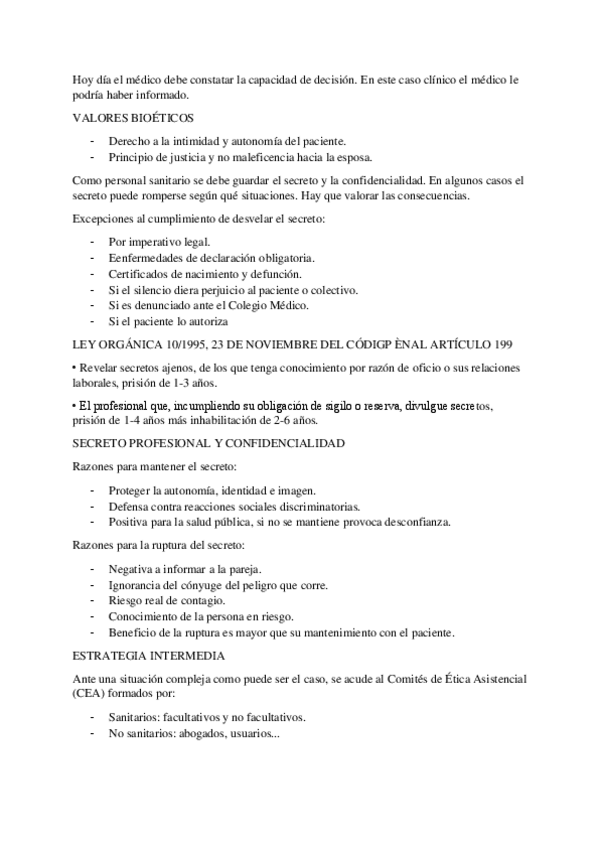 Hoy día el médico debe constatar la capacidad de decisión. En este caso clínico el médico le podría haber informado.

VALORES BIOÉTICOS

- Derecho a la intimidad y autonomía del paciente.
- Principio de justicia y no maleficencia hacia la esposa.

Como personal sanitario se debe guardar el secreto y la confidencialidad. En algunos casos el secreto puede romperse según qué situaciones. Hay que valorar las consecuencias.

Excepciones al cumplimiento de desvelar el secreto:

- Por imperativo legal.
- Eenfermedades de declaración obligatoria.
- Certificados de nacimiento y defunción.
- Si el silencio diera perjuicio al paciente o colectivo.
- Si es denunciado ante el Colegio Médico.
- Si el paciente lo autoriza

LEY ORGÁNICA 10/1995, 23 DE NOVIEMBRE DEL CÓDIGP ÈNAL ARTÍCULO 199

• Revelar secretos ajenos, de los que tenga conocimiento por razón de oficio o sus relaciones laborales, prisión de 1-3 años.

• El profesional que, incumpliendo su obligación de sigilo o reserva, divulgue secretos, prisión de 1-4 años más inhabilitación de 2-6 años.

SECRETO PROFESIONAL Y CONFIDENCIALIDAD

Razones para mantener el secreto:

- Proteger la autonomía, identidad e imagen.
- Defensa contra reacciones sociales discriminatorias.
- Positiva para la salud pública, si no se mantiene provoca desconfianza.

Razones para la ruptura del secreto:

- Negativa a informar a la pareja.
- Ignorancia del cónyuge del peligro que corre.
- Riesgo real de contagio.
- Conocimiento de la persona en riesgo.
- Beneficio de la ruptura es mayor que su mantenimiento con el paciente.

ESTRATEGIA INTERMEDIA

Ante una situación compleja como puede ser el caso, se acude al Comités de Ética Asistencial (CEA) formados por:

- Sanitarios: facultativos y no facultativos.
- No sanitarios: abogados, usuarios...